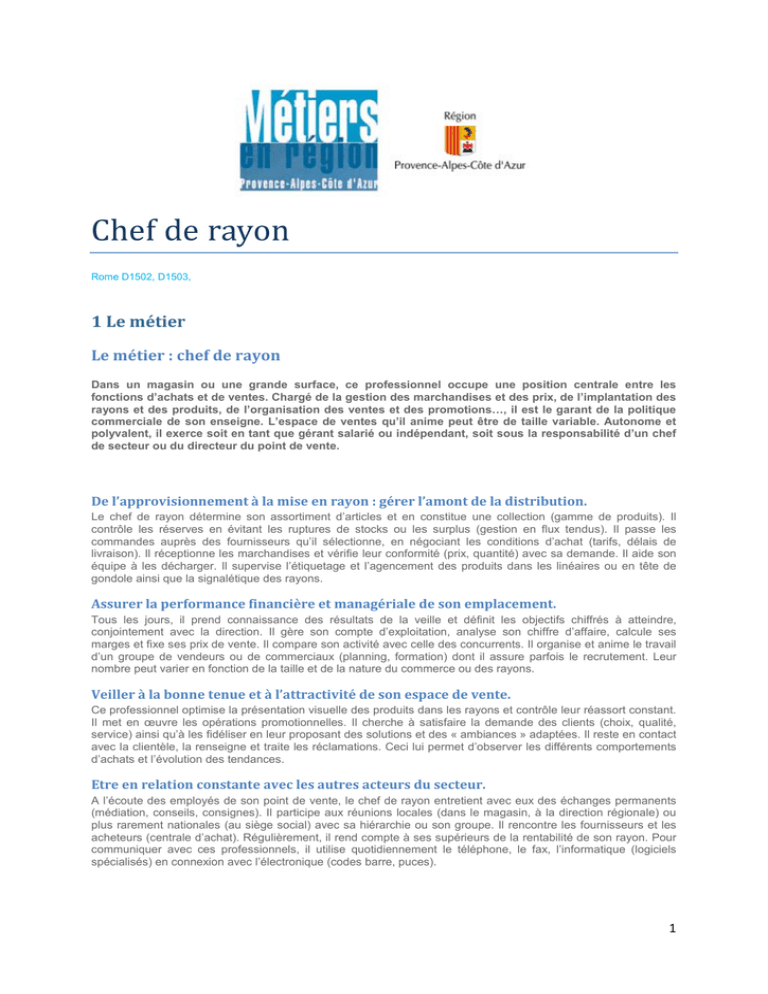 Métiers en région Provence-Alpes-Côte d'Azur

Région Provence-Alpes-Côte d'Azur

Chef de rayon

Rome D1502, D1503,

1 Le métier

Le métier : chef de rayon

Dans un magasin ou une grande surface, ce professionnel occupe une position centrale entre les fonctions d'achats et de ventes. Chargé de la gestion des marchandises et des prix, de l'implantation des rayons et des produits, de l'organisation des ventes et des promotions…, il est le garant de la politique commerciale de son enseigne. L'espace de ventes qu'il anime peut être de taille variable. Autonome et polyvalent, il exerce soit en tant que gérant salarié ou indépendant, soit sous la responsabilité d'un chef de secteur ou du directeur du point de vente.

De l'approvisionnement à la mise en rayon : gérer l'amont de la distribution.

Le chef de rayon détermine son assortiment d'articles et en constitue une collection (gamme de produits). Il contrôle les réserves en évitant les ruptures de stocks ou les surplus (gestion en flux tendus). Il passe les commandes auprès des fournisseurs qu'il sélectionne, en négociant les conditions d'achat (tarifs, délais de livraison). Il réceptionne les marchandises et vérifie leur conformité (prix, quantité) avec sa demande. Il aide son équipe à les décharger. Il supervise l'étiquetage et l'agencement des produits dans les linéaires ou en tête de gondole ainsi que la signalétique des rayons.

Assurer la performance financière et managériale de son emplacement.

Tous les jours, il prend connaissance des résultats de la veille et définit les objectifs chiffrés à atteindre, conjointement avec la direction. Il gère son compte d'exploitation, analyse son chiffre d'affaire, calcule ses marges et fixe ses prix de vente. Il compare son activité avec celle des concurrents. Il organise et anime le travail d'un groupe de vendeurs ou de commerciaux (planning, formation) dont il assure parfois le recrutement. Leur nombre peut varier en fonction de la taille et de la nature du commerce ou des rayons.

Veiller à la bonne tenue et à l'attractivité de son espace de vente.

Ce professionnel optimise la présentation visuelle des produits dans les rayons et contrôle leur réassort constant. Il met en œuvre les opérations promotionnelles. Il cherche à satisfaire la demande des clients (choix, qualité, service) ainsi qu'à les fidéliser en leur proposant des solutions et des « ambiances » adaptées. Il reste en contact avec la clientèle, la renseigne et traite les réclamations. Ceci lui permet d'observer les différents comportements d'achats et l'évolution des tendances.

Etre en relation constante avec les autres acteurs du secteur.

A l'écoute des employés de son point de vente, le chef de rayon entretient avec eux des échanges permanents (médiation, conseils, consignes). Il participe aux réunions locales (dans le magasin, à la direction régionale) ou plus rarement nationales (au siège social) avec sa hiérarchie ou son groupe. Il rencontre les fournisseurs et les acheteurs (centrale d'achat). Régulièrement, il rend compte à ses supérieurs de la rentabilité de son rayon. Pour communiquer avec ces professionnels, il utilise quotidiennement le téléphone, le fax, l'informatique (logiciels spécialisés) en connexion avec l'électronique (codes barre, puces).

1